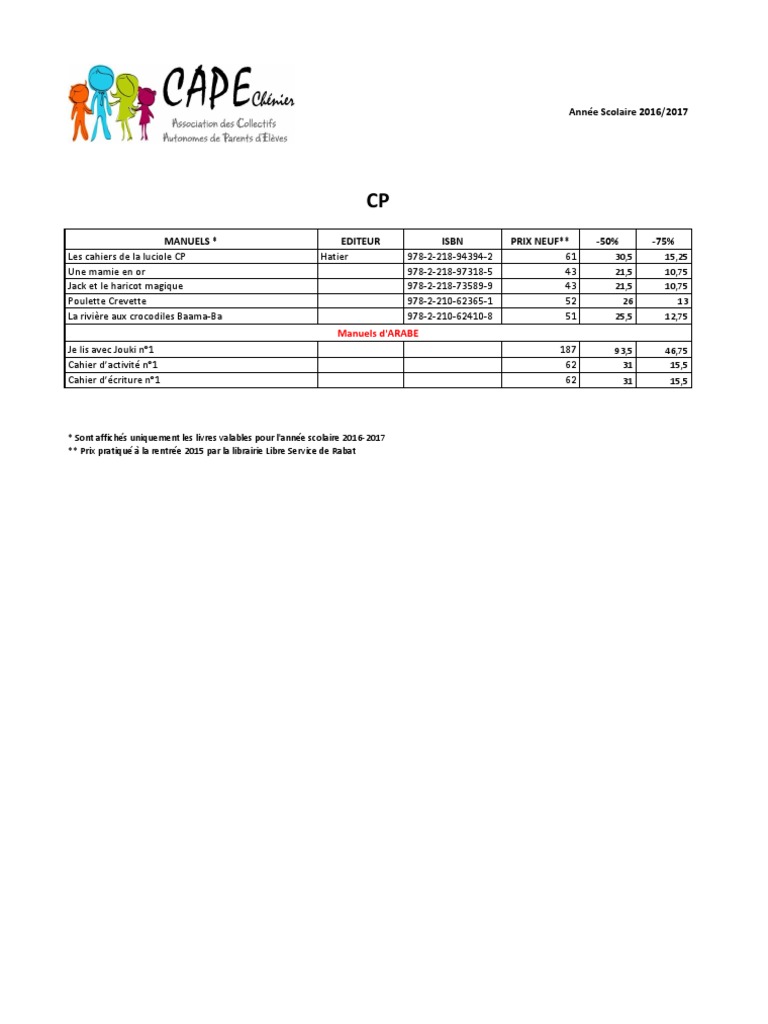 CAPE Chénier
Association des Collectifs Autonomes de Parents d'Elèves

Année Scolaire 2016/2017

CP

| MANUELS * | EDITEUR | ISBN | PRIX NEUF** | -50% | -75% |
|---|---|---|---|---|---|
| Les cahiers de la luciole CP | Hatier | 978-2-218-94394-2 | 61 | 30,5 | 15,25 |
| Une mamie en or | | 978-2-218-97318-5 | 43 | 21,5 | 10,75 |
| Jack et le haricot magique | | 978-2-218-73589-9 | 43 | 21,5 | 10,75 |
| Poulette Crevette | | 978-2-210-62365-1 | 52 | 26 | 13 |
| La rivière aux crocodiles Baama-Ba | | 978-2-210-62410-8 | 51 | 25,5 | 12,75 |
| Manuels d'ARABE | | | | | |
| Je lis avec Jouki n°1 | | | 187 | 93,5 | 46,75 |
| Cahier d'activité n°1 | | | 62 | 31 | 15,5 |
| Cahier d'écriture n°1 | | | 62 | 31 | 15,5 |

* Sont affichés uniquement les livres valables pour l'année scolaire 2016-2017
** Prix pratiqué à la rentrée 2015 par la librairie Libre Service de Rabat